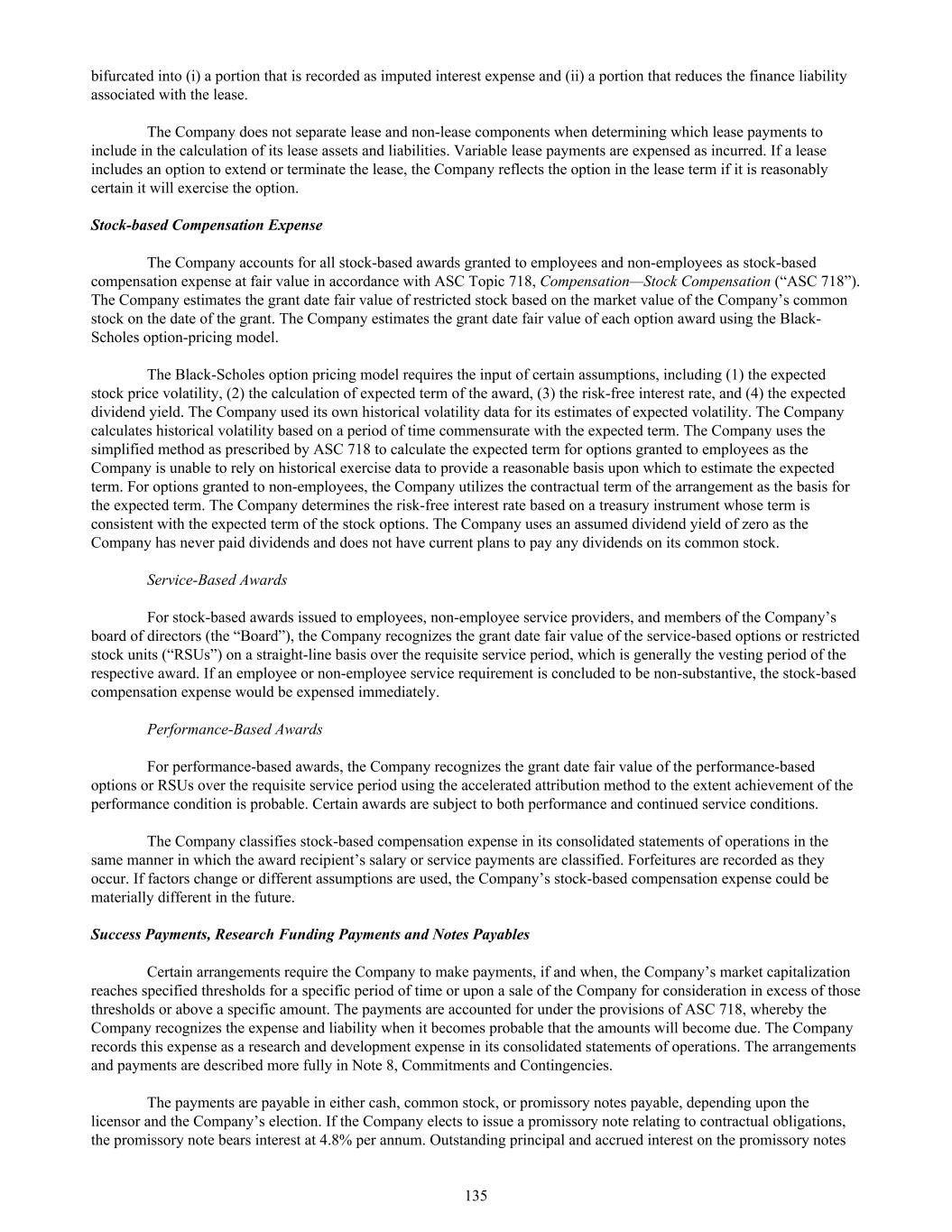 bifurcated into (i) a portion that is recorded as imputed interest expense and (ii) a portion that reduces the finance liability associated with the lease.

The Company does not separate lease and non-lease components when determining which lease payments to include in the calculation of its lease assets and liabilities. Variable lease payments are expensed as incurred. If a lease includes an option to extend or terminate the lease, the Company reflects the option in the lease term if it is reasonably certain it will exercise the option.

Stock-based Compensation Expense

The Company accounts for all stock-based awards granted to employees and non-employees as stock-based compensation expense at fair value in accordance with ASC Topic 718, Compensation—Stock Compensation (“ASC 718”). The Company estimates the grant date fair value of restricted stock based on the market value of the Company’s common stock on the date of the grant. The Company estimates the grant date fair value of each option award using the Black-Scholes option-pricing model.

The Black-Scholes option pricing model requires the input of certain assumptions, including (1) the expected stock price volatility, (2) the calculation of expected term of the award, (3) the risk-free interest rate, and (4) the expected dividend yield. The Company used its own historical volatility data for its estimates of expected volatility. The Company calculates historical volatility based on a period of time commensurate with the expected term. The Company uses the simplified method as prescribed by ASC 718 to calculate the expected term for options granted to employees as the Company is unable to rely on historical exercise data to provide a reasonable basis upon which to estimate the expected term. For options granted to non-employees, the Company utilizes the contractual term of the arrangement as the basis for the expected term. The Company determines the risk-free interest rate based on a treasury instrument whose term is consistent with the expected term of the stock options. The Company uses an assumed dividend yield of zero as the Company has never paid dividends and does not have current plans to pay any dividends on its common stock.

Service-Based Awards

For stock-based awards issued to employees, non-employee service providers, and members of the Company’s board of directors (the “Board”), the Company recognizes the grant date fair value of the service-based options or restricted stock units (“RSUs”) on a straight-line basis over the requisite service period, which is generally the vesting period of the respective award. If an employee or non-employee service requirement is concluded to be non-substantive, the stock-based compensation expense would be expensed immediately.

Performance-Based Awards

For performance-based awards, the Company recognizes the grant date fair value of the performance-based options or RSUs over the requisite service period using the accelerated attribution method to the extent achievement of the performance condition is probable. Certain awards are subject to both performance and continued service conditions.

The Company classifies stock-based compensation expense in its consolidated statements of operations in the same manner in which the award recipient’s salary or service payments are classified. Forfeitures are recorded as they occur. If factors change or different assumptions are used, the Company’s stock-based compensation expense could be materially different in the future.

Success Payments, Research Funding Payments and Notes Payables

Certain arrangements require the Company to make payments, if and when, the Company’s market capitalization reaches specified thresholds for a specific period of time or upon a sale of the Company for consideration in excess of those thresholds or above a specific amount. The payments are accounted for under the provisions of ASC 718, whereby the Company recognizes the expense and liability when it becomes probable that the amounts will become due. The Company records this expense as a research and development expense in its consolidated statements of operations. The arrangements and payments are described more fully in Note 8, Commitments and Contingencies.

The payments are payable in either cash, common stock, or promissory notes payable, depending upon the licensor and the Company’s election. If the Company elects to issue a promissory note relating to contractual obligations, the promissory note bears interest at 4.8% per annum. Outstanding principal and accrued interest on the promissory notes

135